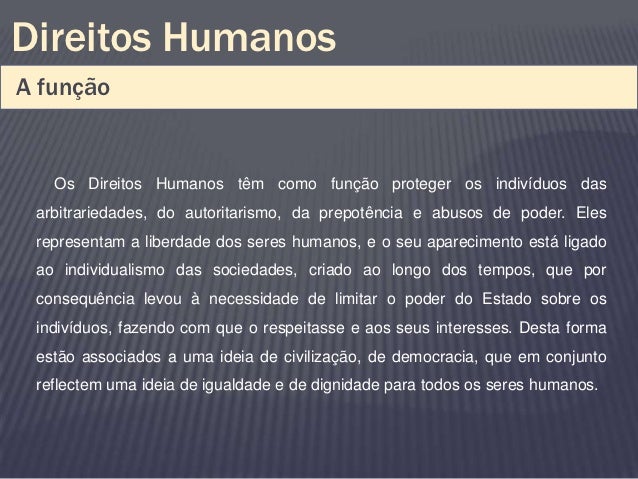 Direitos Humanos

A função

Os Direitos Humanos têm como função proteger os indivíduos das arbitrariedades, do autoritarismo, da prepotência e abusos de poder. Eles representam a liberdade dos seres humanos, e o seu aparecimento está ligado ao individualismo das sociedades, criado ao longo dos tempos, que por consequência levou à necessidade de limitar o poder do Estado sobre os indivíduos, fazendo com que o respeitasse e aos seus interesses. Desta forma estão associados a uma ideia de civilização, de democracia, que em conjunto reflectem uma ideia de igualdade e de dignidade para todos os seres humanos.